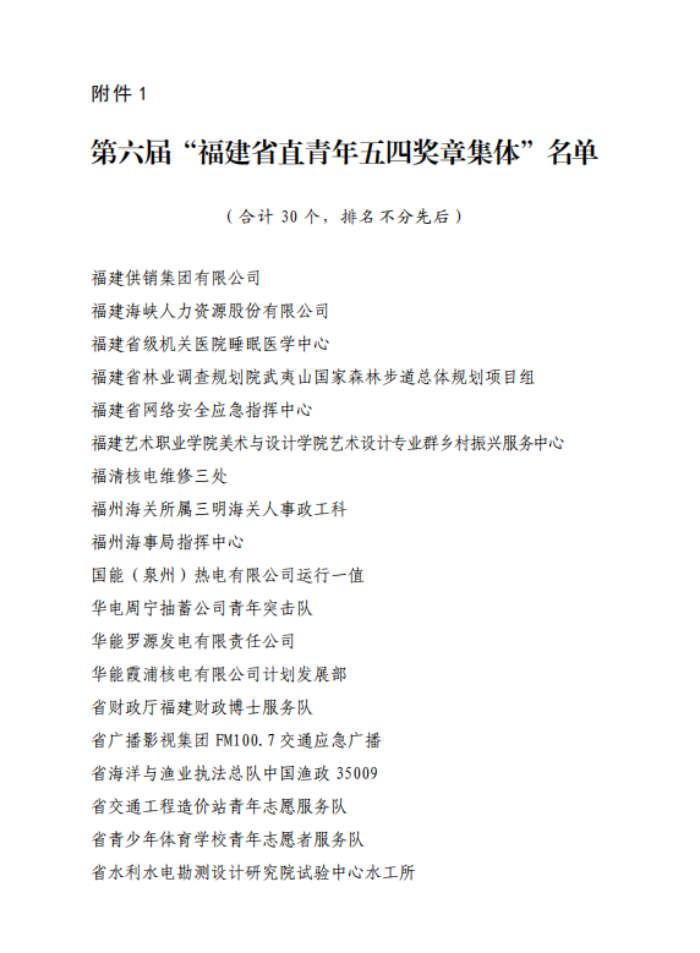 附件 1

第六届“福建省直青年五四奖章集体”名单

（合计 30 个，排名不分先后）

福建供销集团有限公司
福建海峡人力资源股份有限公司
福建省级机关医院睡眠医学中心
福建省林业调查规划院武夷山国家森林步道总体规划项目组
福建省网络安全应急指挥中心
福建艺术职业学院美术与设计学院艺术设计专业群乡村振兴服务中心
福清核电维修三处
福州海关所属三明海关人事政工科
福州海事局指挥中心
国能（泉州）热电有限公司运行一值
华电周宁抽蓄公司青年突击队
华能罗源发电有限责任公司
华能霞浦核电有限公司计划发展部
省财政厅福建财政博士服务队
省广播影视集团 FM100.7 交通应急广播
省海洋与渔业执法总队中国渔政 35009
省交通工程造价站青年志愿服务队
省青少年体育学校青年志愿者服务队
省水利水电勘测设计研究院试验中心水工所